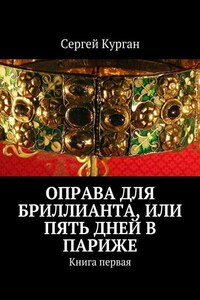 Сергей Курган

ОПРАВА ДЛЯ БРИЛЛИАНТА, ИЛИ ПЯТЬ ДНЕЙ В ПАРИЖЕ

Книга первая